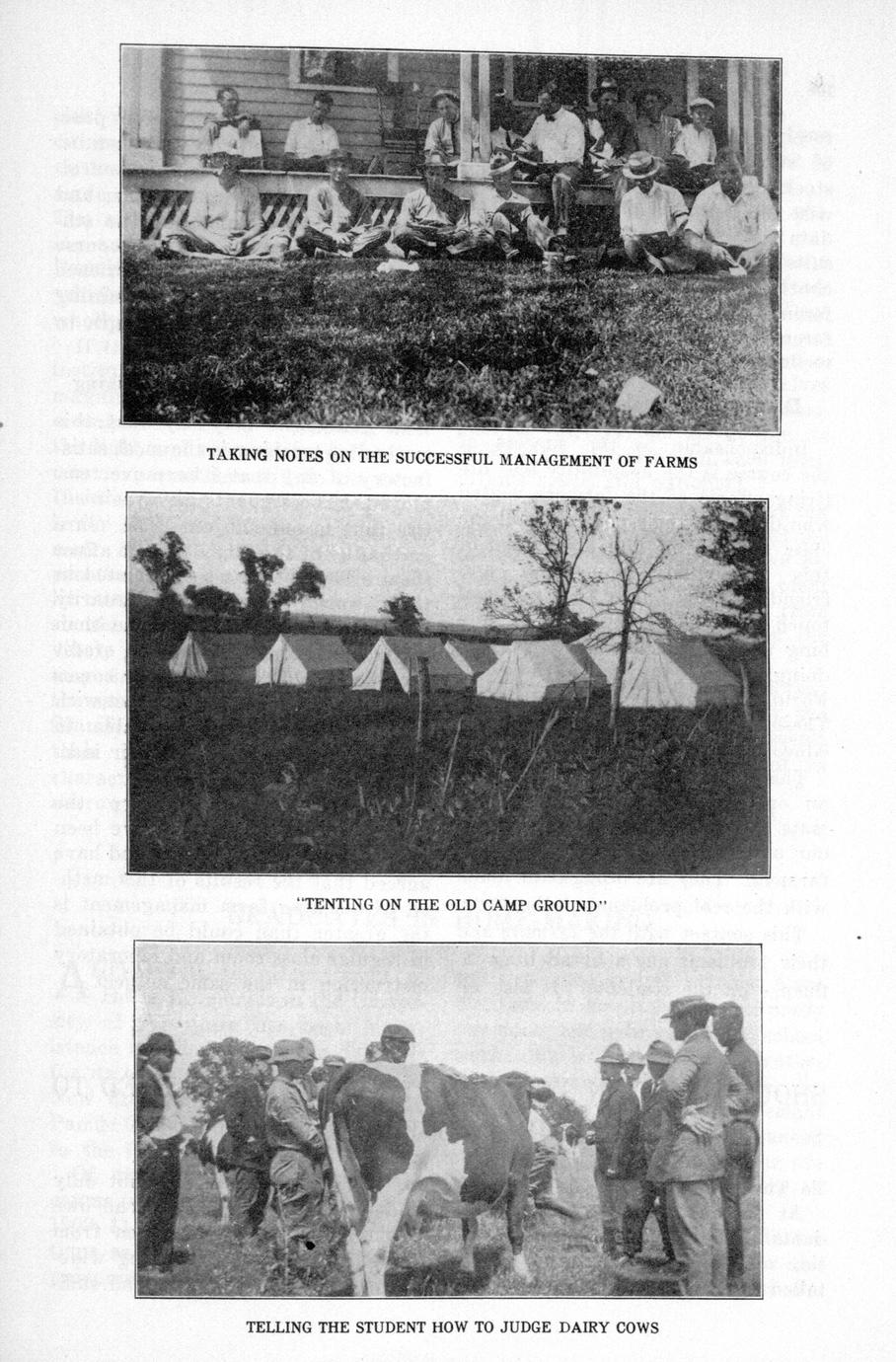 TAKING NOTES ON THE SUCCESSFUL MANAGEMENT OF FARMS

"TENTING ON THE OLD CAMP GROUND"

TELLING THE STUDENT HOW TO JUDGE DAIRY COWS